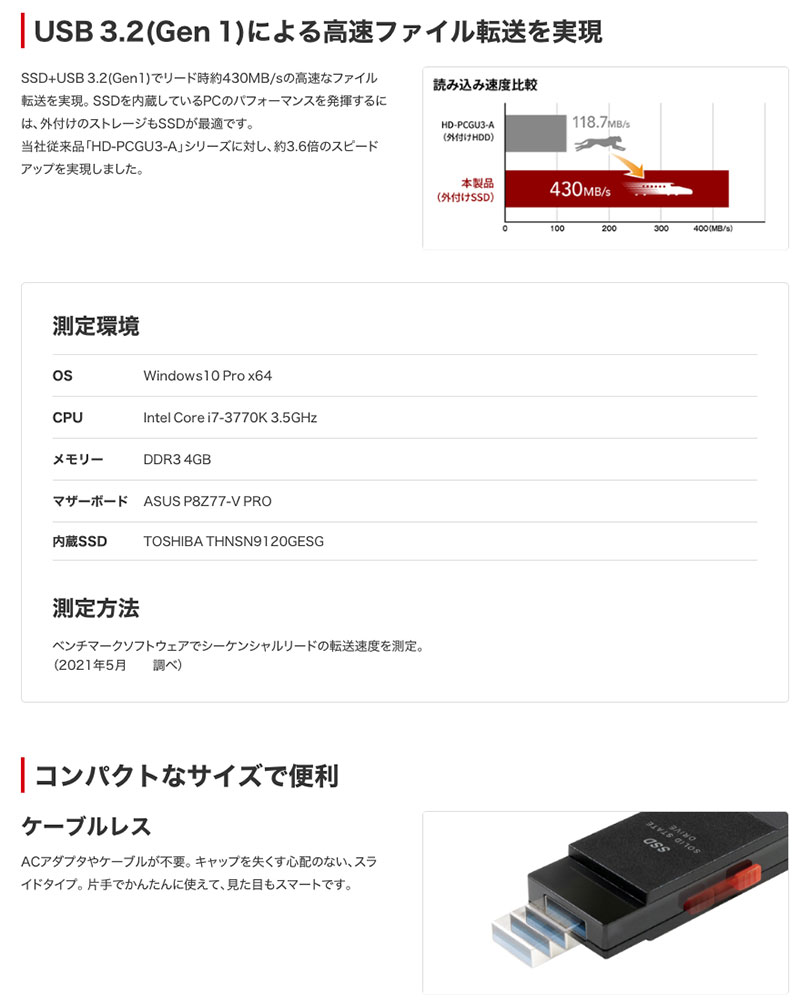 USB 3.2(Gen 1)による高速ファイル転送を実現

SSD+USB 3.2(Gen1)でリード時約430MB/sの高速なファイル転送を実現。SSDを内蔵しているPCのパフォーマンスを発揮するには、外付けのストレージもSSDが最適です。
当社従来品「HD-PCGU3-A」シリーズに対し、約3.6倍のスピードアップを実現しました。

読み込み速度比較

HD-PCGU3-A (外付けHDD) 118.7MB/s
本製品 (外付けSSD) 430MB/s
0 100 200 300 400(MB/s)

測定環境

| OS | Windows10 Pro x64 |
|---|---|
| CPU | Intel Core i7-3770K 3.5GHz |
| メモリー | DDR3 4GB |
| マザーボード | ASUS P8Z77-V PRO |
| 内蔵SSD | TOSHIBA THNSN9120GESG |

測定方法

ベンチマークソフトウェアでシーケンシャルリードの転送速度を測定。
(2021年5月　調べ)

コンパクトなサイズで便利

ケーブルレス

ACアダプタやケーブルが不要。キャップを失くす心配のない、スライドタイプ。片手でかんたんに使えて、見た目もスマートです。

SSD
SOLID STATE DRIVE